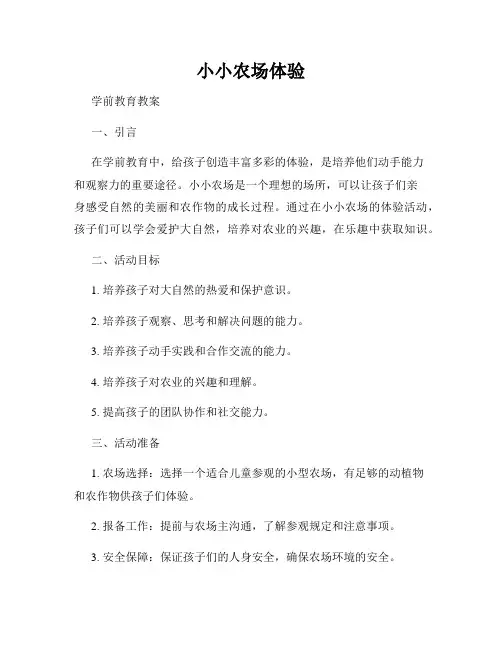 小小农场体验

学前教育教案

一、引言

在学前教育中，给孩子创造丰富多彩的体验，是培养他们动手能力和观察力的重要途径。小小农场是一个理想的场所，可以让孩子们亲身感受自然的美丽和农作物的成长过程。通过在小小农场的体验活动，孩子们可以学会爱护大自然，培养对农业的兴趣，在乐趣中获取知识。

二、活动目标

1. 培养孩子对大自然的热爱和保护意识。

2. 培养孩子观察、思考和解决问题的能力。

3. 培养孩子动手实践和合作交流的能力。

4. 培养孩子对农业的兴趣和理解。

5. 提高孩子的团队协作和社交能力。

三、活动准备

1. 农场选择：选择一个适合儿童参观的小型农场，有足够的动植物和农作物供孩子们体验。

2. 报备工作：提前与农场主沟通，了解参观规定和注意事项。

3. 安全保障：保证孩子们的人身安全，确保农场环境的安全。